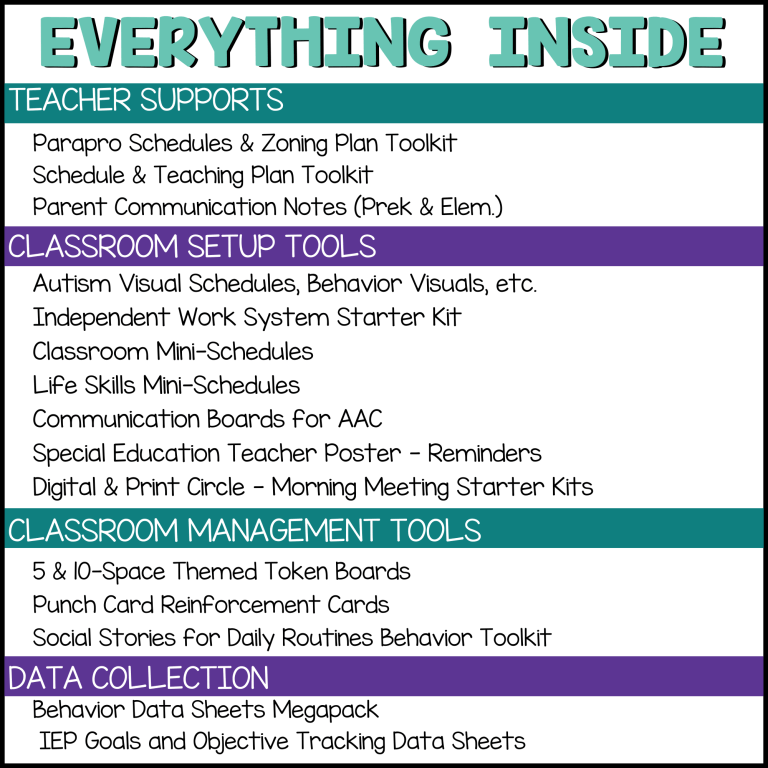 EVERYTHING INSIDE

TEACHER SUPPORTS

Parapro Schedules & Zoning Plan Toolkit
Schedule & Teaching Plan Toolkit
Parent Communication Notes (Prek & Elem.)

CLASSROOM SETUP TOOLS

Autism Visual Schedules, Behavior Visuals, etc.
Independent Work System Starter Kit
Classroom Mini-Schedules
Life Skills Mini-Schedules
Communication Boards for AAC
Special Education Teacher Poster - Reminders
Digital & Print Circle - Morning Meeting Starter Kits

CLASSROOM MANAGEMENT TOOLS

5 & 10-Space Themed Token Boards
Punch Card Reinforcement Cards
Social Stories for Daily Routines Behavior Toolkit

DATA COLLECTION

Behavior Data Sheets Megapack
IEP Goals and Objective Tracking Data Sheets